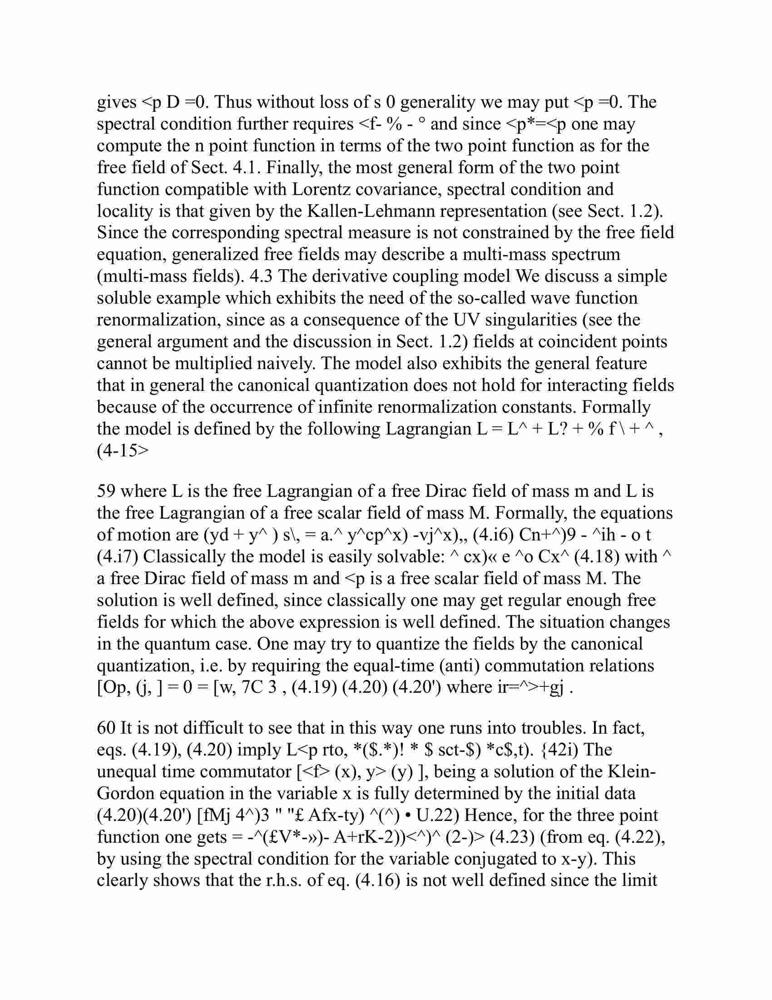 gives <p D =0. Thus without loss of s 0 generality we may put <p =0. The spectral condition further requires <f- % - ° and since <p*=<p one may compute the n point function in terms of the two point function as for the free field of Sect. 4.1. Finally, the most general form of the two point function compatible with Lorentz covariance, spectral condition and locality is that given by the Kallen-Lehmann representation (see Sect. 1.2). Since the corresponding spectral measure is not constrained by the free field equation, generalized free fields may describe a multi-mass spectrum (multi-mass fields). 4.3 The derivative coupling model We discuss a simple soluble example which exhibits the need of the so-called wave function renormalization, since as a consequence of the UV singularities (see the general argument and the discussion in Sect. 1.2) fields at coincident points cannot be multiplied naively. The model also exhibits the general feature that in general the canonical quantization does not hold for interacting fields because of the occurrence of infinite renormalization constants. Formally the model is defined by the following Lagrangian L = L^ + L? + % f \ + ^ , (4-15>

59 where L is the free Lagrangian of a free Dirac field of mass m and L is the free Lagrangian of a free scalar field of mass M. Formally, the equations of motion are (yd + y^ ) s\, = a.^ y^cp^x) -vj^x),, (4.i6) Cn+^)9 - ^ih - o t (4.i7) Classically the model is easily solvable: ^ cx)« e ^o Cx^ (4.18) with ^ a free Dirac field of mass m and <p is a free scalar field of mass M. The solution is well defined, since classically one may get regular enough free fields for which the above expression is well defined. The situation changes in the quantum case. One may try to quantize the fields by the canonical quantization, i.e. by requiring the equal-time (anti) commutation relations [Op, (j, ] = 0 = [w, 7C 3 , (4.19) (4.20) (4.20') where ir=^>+gj .

60 It is not difficult to see that in this way one runs into troubles. In fact, eqs. (4.19), (4.20) imply L<p rto, *($.*)! * $ sct-$) *c$,t). {42i) The unequal time commutator [<f> (x), y> (y) ], being a solution of the Klein-Gordon equation in the variable x is fully determined by the initial data (4.20)(4.20') [fMj 4^)3 " "£ Afx-ty) ^(^) • U.22) Hence, for the three point function one gets = -^(£V*-»)- A+rK-2))<^)^ (2-)> (4.23) (from eq. (4.22), by using the spectral condition for the variable conjugated to x-y). This clearly shows that the r.h.s. of eq. (4.16) is not well defined since the limit